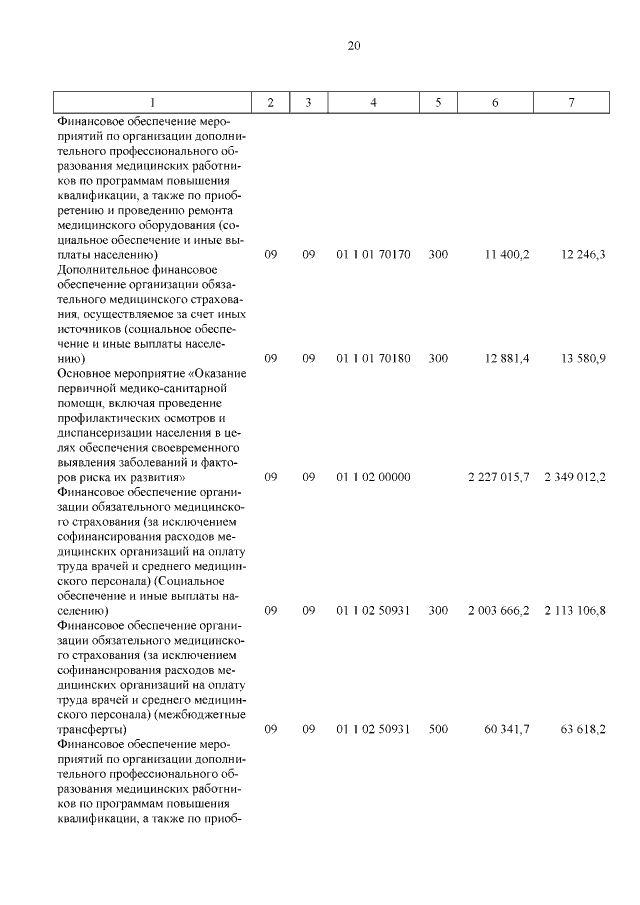 20

| 1 | 2 | 3 | 4 | 5 | 6 | 7 |
|---|---|---|---|---|---|---|
| Финансовое обеспечение мероприятий по организации дополнительного профессионального образования медицинских работников по программам повышения квалификации, а также по приобретению и проведению ремонта медицинского оборудования (социальное обеспечение и иные выплаты населению) | 09 | 09 | 01 1 01 70170 | 300 | 11 400,2 | 12 246,3 |
| Дополнительное финансовое обеспечение организации обязательного медицинского страхования, осуществляемое за счет иных источников (социальное обеспечение и иные выплаты населению) | 09 | 09 | 01 1 01 70180 | 300 | 12 881,4 | 13 580,9 |
| Основное мероприятие «Оказание первичной медико-санитарной помощи, включая проведение профилактических осмотров и диспансеризации населения в целях обеспечения своевременного выявления заболеваний и факторов риска их развития» | 09 | 09 | 01 1 02 00000 | | 2 227 015,7 | 2 349 012,2 |
| Финансовое обеспечение организации обязательного медицинского страхования (за исключением софинансирования расходов медицинских организаций на оплату труда врачей и среднего медицинского персонала) (Социальное обеспечение и иные выплаты населению) | 09 | 09 | 01 1 02 50931 | 300 | 2 003 666,2 | 2 113 106,8 |
| Финансовое обеспечение организации обязательного медицинского страхования (за исключением софинансирования расходов медицинских организаций на оплату труда врачей и среднего медицинского персонала) (межбюджетные трансферты) | 09 | 09 | 01 1 02 50931 | 500 | 60 341,7 | 63 618,2 |
| Финансовое обеспечение мероприятий по организации дополнительного профессионального образования медицинских работников по программам повышения квалификации, а также по приоб- | | | | | | |